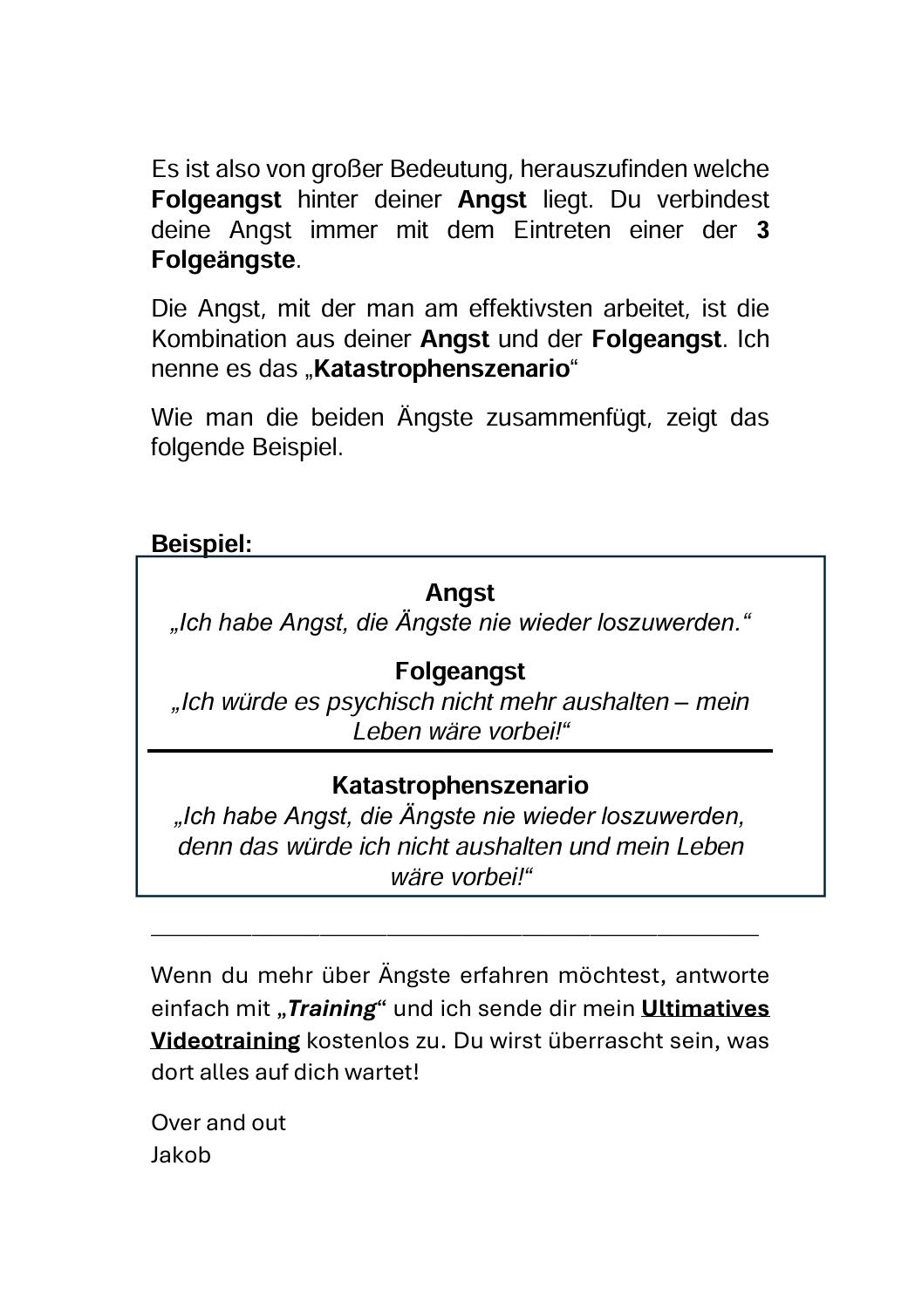 Es ist also von großer Bedeutung, herauszufinden welche Folgeangst hinter deiner Angst liegt. Du verbindest deine Angst immer mit dem Eintreten einer der 3 Folgeängste.

Die Angst, mit der man am effektivsten arbeitet, ist die Kombination aus deiner Angst und der Folgeangst. Ich nenne es das „Katastrophenszenario“

Wie man die beiden Ängste zusammenfügt, zeigt das folgende Beispiel.

Beispiel:

Angst
„Ich habe Angst, die Ängste nie wieder loszuwerden.“

Folgeangst
„Ich würde es psychisch nicht mehr aushalten – mein Leben wäre vorbei!“

Katastrophenszenario
„Ich habe Angst, die Ängste nie wieder loszuwerden, denn das würde ich nicht aushalten und mein Leben wäre vorbei!“

Wenn du mehr über Ängste erfahren möchtest, antworte einfach mit „Training“ und ich sende dir mein Ultimatives Videotraining kostenlos zu. Du wirst überrascht sein, was dort alles auf dich wartet!

Over and out
Jakob